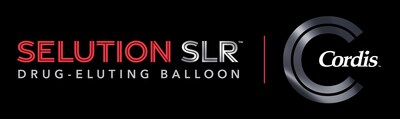 SELUTION SLR™
DRUG-ELUTING BALLOON

Cordis.